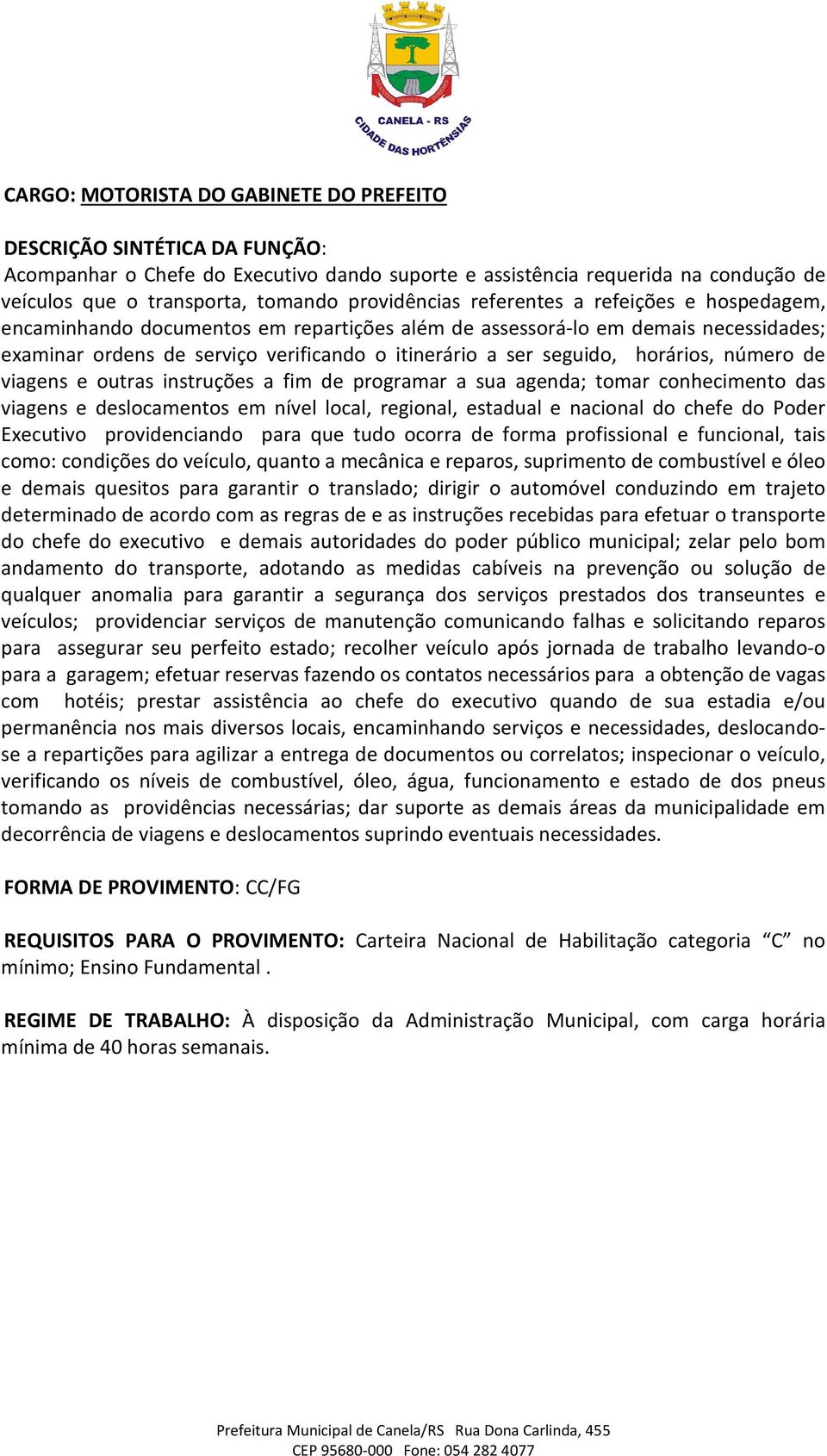 CANELA - RS
CIDADE DAS HORTÊNSIAS

CARGO: MOTORISTA DO GABINETE DO PREFEITO

DESCRIÇÃO SINTÉTICA DA FUNÇÃO:
Acompanhar o Chefe do Executivo dando suporte e assistência requerida na condução de veículos que o transporta, tomando providências referentes a refeições e hospedagem, encaminhando documentos em repartições além de assessorá-lo em demais necessidades; examinar ordens de serviço verificando o itinerário a ser seguido, horários, número de viagens e outras instruções a fim de programar a sua agenda; tomar conhecimento das viagens e deslocamentos em nível local, regional, estadual e nacional do chefe do Poder Executivo providenciando para que tudo ocorra de forma profissional e funcional, tais como: condições do veículo, quanto a mecânica e reparos, suprimento de combustível e óleo e demais quesitos para garantir o translado; dirigir o automóvel conduzindo em trajeto determinado de acordo com as regras de e as instruções recebidas para efetuar o transporte do chefe do executivo e demais autoridades do poder público municipal; zelar pelo bom andamento do transporte, adotando as medidas cabíveis na prevenção ou solução de qualquer anomalia para garantir a segurança dos serviços prestados dos transeuntes e veículos; providenciar serviços de manutenção comunicando falhas e solicitando reparos para assegurar seu perfeito estado; recolher veículo após jornada de trabalho levando-o para a garagem; efetuar reservas fazendo os contatos necessários para a obtenção de vagas com hotéis; prestar assistência ao chefe do executivo quando de sua estadia e/ou permanência nos mais diversos locais, encaminhando serviços e necessidades, deslocando-se a repartições para agilizar a entrega de documentos ou correlatos; inspecionar o veículo, verificando os níveis de combustível, óleo, água, funcionamento e estado de dos pneus tomando as providências necessárias; dar suporte as demais áreas da municipalidade em decorrência de viagens e deslocamentos suprindo eventuais necessidades.

FORMA DE PROVIMENTO: CC/FG

REQUISITOS PARA O PROVIMENTO: Carteira Nacional de Habilitação categoria “C” no mínimo; Ensino Fundamental .

REGIME DE TRABALHO: À disposição da Administração Municipal, com carga horária mínima de 40 horas semanais.

Prefeitura Municipal de Canela/RS Rua Dona Carlinda, 455
CEP 95680-000 Fone: 054 282 4077